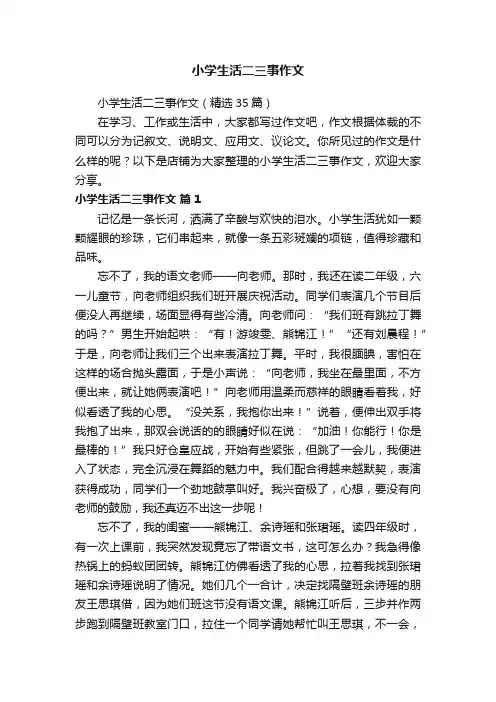 小学生活二三事作文

小学生活二三事作文（精选35篇）

在学习、工作或生活中，大家都写过作文吧，作文根据体裁的不同可以分为记叙文、说明文、应用文、议论文。你所见过的作文是什么样的呢？以下是店铺为大家整理的小学生活二三事作文，欢迎大家分享。

小学生活二三事作文 篇1

记忆是一条长河，洒满了辛酸与欢快的泪水。小学生活犹如一颗颗耀眼的珍珠，它们串起来，就像一条五彩斑斓的项链，值得珍藏和品味。

忘不了，我的语文老师——向老师。那时，我还在读二年级，六一儿童节，向老师组织我们班开展庆祝活动。同学们表演几个节目后便没人再继续，场面显得有些冷清。向老师问：“我们班有跳拉丁舞的吗？”男生开始起哄：“有！游竣雯、熊锦江！”“还有刘晨程！”于是，向老师让我们三个出来表演拉丁舞。平时，我很腼腆，害怕在这样的场合抛头露面，于是小声说：“向老师，我坐在最里面，不方便出来，就让她俩表演吧！”向老师用温柔而慈祥的眼睛看着我，好似看透了我的心思。“没关系，我抱你出来！”说着，便伸出双手将我抱了出来，那双会说话的的眼睛好似在说：“加油！你能行！你是最棒的！”我只好仓皇应战，开始有些紧张，但跳了一会儿，我便进入了状态，完全沉浸在舞蹈的魅力中。我们配合得越来越默契，表演获得成功，同学们一个劲地鼓掌叫好。我兴奋极了，心想，要没有向老师的鼓励，我还真迈不出这一步呢！

忘不了，我的闺蜜——熊锦江、余诗瑶和张珺瑶。读四年级时，有一次上课前，我突然发现竟忘了带语文书，这可怎么办？我急得像热锅上的蚂蚁团团转。熊锦江仿佛看透了我的心思，拉着我找到张珺瑶和余诗瑶说明了情况。她们几个一合计，决定找隔壁班余诗瑶的朋友王思琪借，因为她们班这节没有语文课。熊锦江听后，三步并作两步跑到隔壁班教室门口，拉住一个同学请她帮忙叫王思琪，不一会，